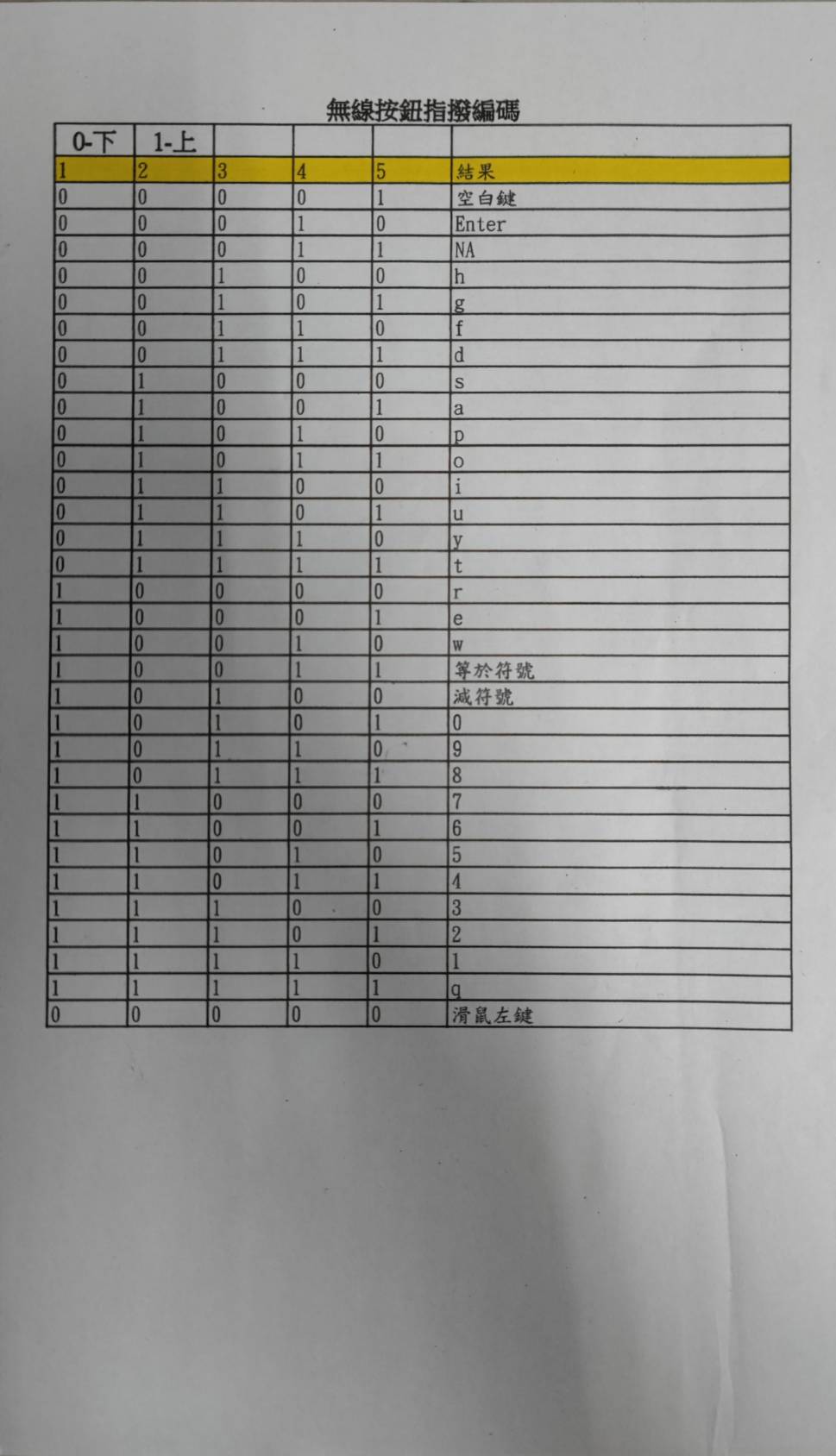 無線按鈕指撥編碼

| 0-下 | 1-上 | | | | |
|---|---|---|---|---|---|
| 1 | 2 | 3 | 4 | 5 | 結果 |
| 0 | 0 | 0 | 0 | 1 | 空白鍵 |
| 0 | 0 | 0 | 1 | 0 | Enter |
| 0 | 0 | 0 | 1 | 1 | NA |
| 0 | 0 | 1 | 0 | 0 | h |
| 0 | 0 | 1 | 0 | 1 | g |
| 0 | 0 | 1 | 1 | 0 | f |
| 0 | 0 | 1 | 1 | 1 | d |
| 0 | 1 | 0 | 0 | 0 | s |
| 0 | 1 | 0 | 0 | 1 | a |
| 0 | 1 | 0 | 1 | 0 | p |
| 0 | 1 | 0 | 1 | 1 | o |
| 0 | 1 | 1 | 0 | 0 | i |
| 0 | 1 | 1 | 0 | 1 | u |
| 0 | 1 | 1 | 1 | 0 | y |
| 0 | 1 | 1 | 1 | 1 | t |
| 1 | 0 | 0 | 0 | 0 | r |
| 1 | 0 | 0 | 0 | 1 | e |
| 1 | 0 | 0 | 1 | 0 | w |
| 1 | 0 | 0 | 1 | 1 | 等於符號 |
| 1 | 0 | 1 | 0 | 0 | 減符號 |
| 1 | 0 | 1 | 0 | 1 | 0 |
| 1 | 0 | 1 | 1 | 0 | 9 |
| 1 | 0 | 1 | 1 | 1 | 8 |
| 1 | 1 | 0 | 0 | 0 | 7 |
| 1 | 1 | 0 | 0 | 1 | 6 |
| 1 | 1 | 0 | 1 | 0 | 5 |
| 1 | 1 | 0 | 1 | 1 | 4 |
| 1 | 1 | 1 | 0 | 0 | 3 |
| 1 | 1 | 1 | 0 | 1 | 2 |
| 1 | 1 | 1 | 1 | 0 | 1 |
| 1 | 1 | 1 | 1 | 1 | q |
| 0 | 0 | 0 | 0 | 0 | 滑鼠左鍵 |